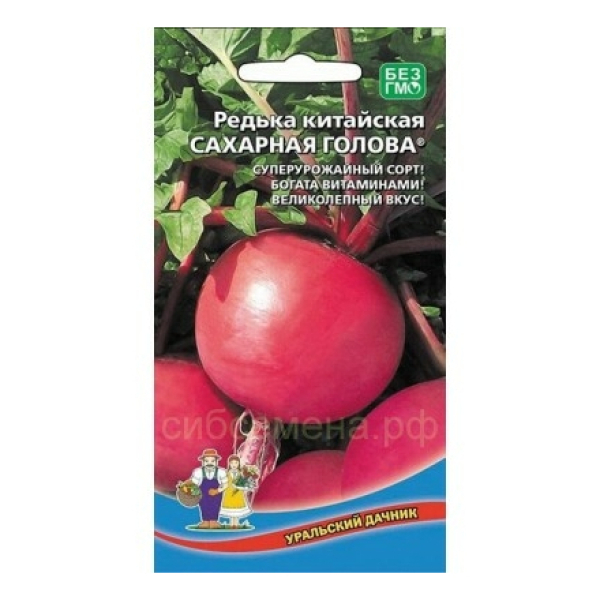 БЕЗ ГМО

Редька китайская
САХАРНАЯ ГОЛОВА®

СУПЕРУРОЖАЙНЫЙ СОРТ!
БОГАТА ВИТАМИНАМИ!
ВЕЛИКОЛЕПНЫЙ ВКУС!

сибсемена.рф

УРАЛЬСКИЙ ДАЧНИК